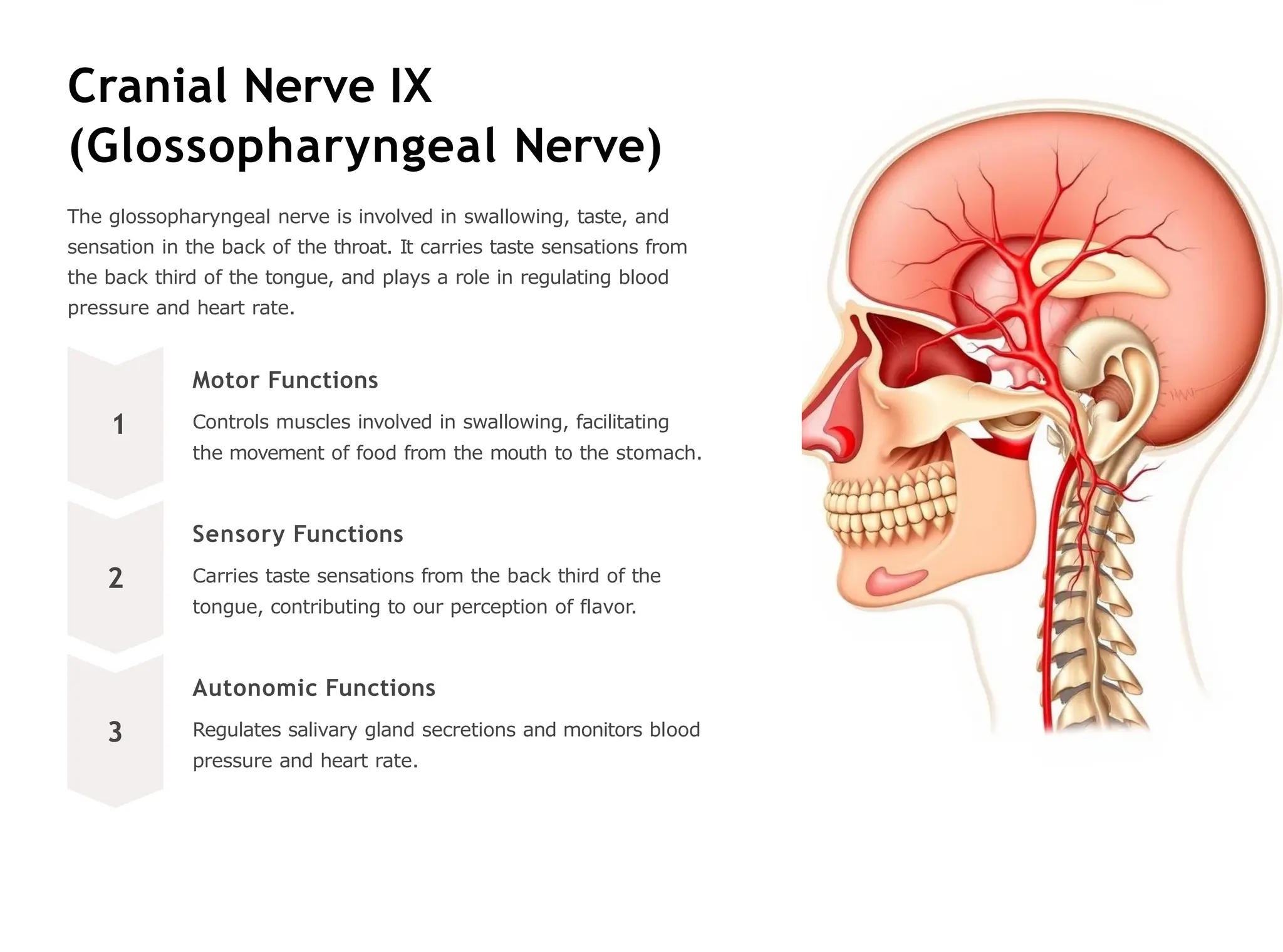 Cranial Nerve IX (Glossopharyngeal Nerve)

The glossopharyngeal nerve is involved in swallowing, taste, and sensation in the back of the throat. It carries taste sensations from the back third of the tongue, and plays a role in regulating blood pressure and heart rate.

1

Motor Functions

Controls muscles involved in swallowing, facilitating the movement of food from the mouth to the stomach.

2

Sensory Functions

Carries taste sensations from the back third of the tongue, contributing to our perception of flavor.

3

Autonomic Functions

Regulates salivary gland secretions and monitors blood pressure and heart rate.